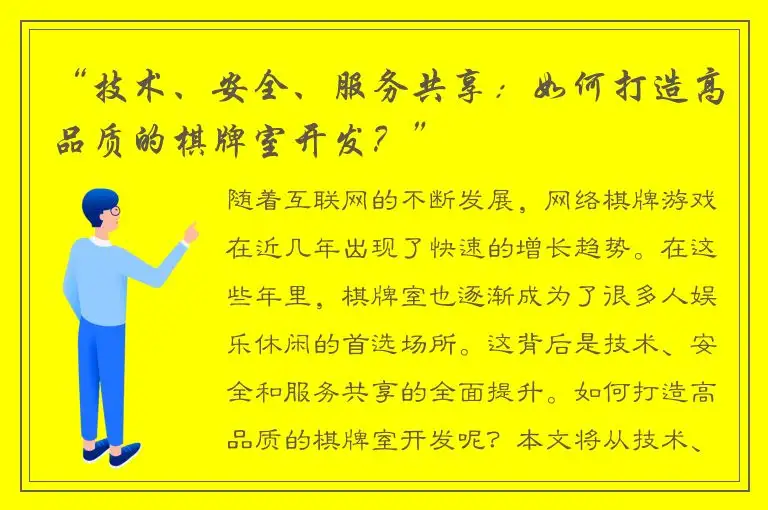 “技术、安全、服务共享：如何打造高品质的棋牌室开发？”

随着互联网的不断发展，网络棋牌游戏在近几年出现了快速的增长趋势。在这些年里，棋牌室也逐渐成为了很多人娱乐休闲的首选场所。这背后是技术、安全和服务共享的全面提升。如何打造高品质的棋牌室开发呢？本文将从技术、